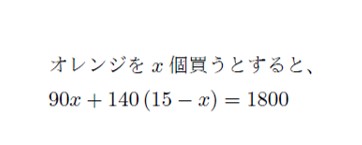 オレンジを $x$ 個買うとすると、

$90x + 140(15 - x) = 1800$